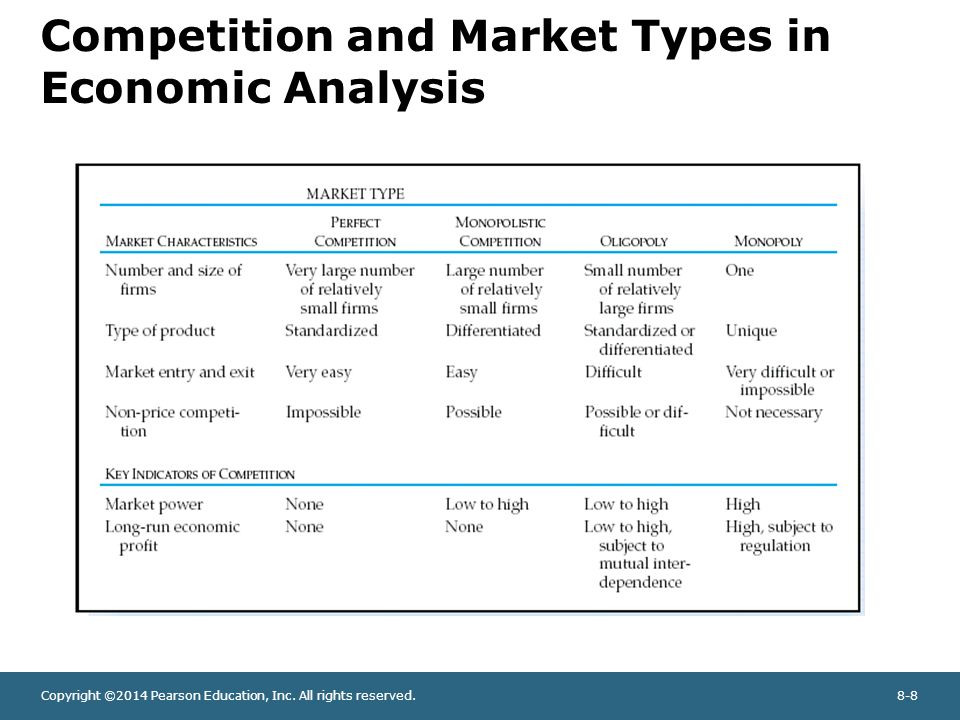 Competition and Market Types in Economic Analysis

MARKET TYPE

| MARKET CHARACTERISTICS | PERFECT COMPETITION | MONOPOLISTIC COMPETITION | OLIGOPOLY | MONOPOLY |
|---|---|---|---|---|
| Number and size of firms | Very large number of relatively small firms | Large number of relatively small firms | Small number of relatively large firms | One |
| Type of product | Standardized | Differentiated | Standardized or differentiated | Unique |
| Market entry and exit | Very easy | Easy | Difficult | Very difficult or impossible |
| Non-price competition | Impossible | Possible | Possible or difficult | Not necessary |
| KEY INDICATORS OF COMPETITION | | | | |
| Market power | None | Low to high | Low to high | High |
| Long-run economic profit | None | None | Low to high, subject to mutual interdependence | High, subject to regulation |

Copyright ©2014 Pearson Education, Inc. All rights reserved.

8-8